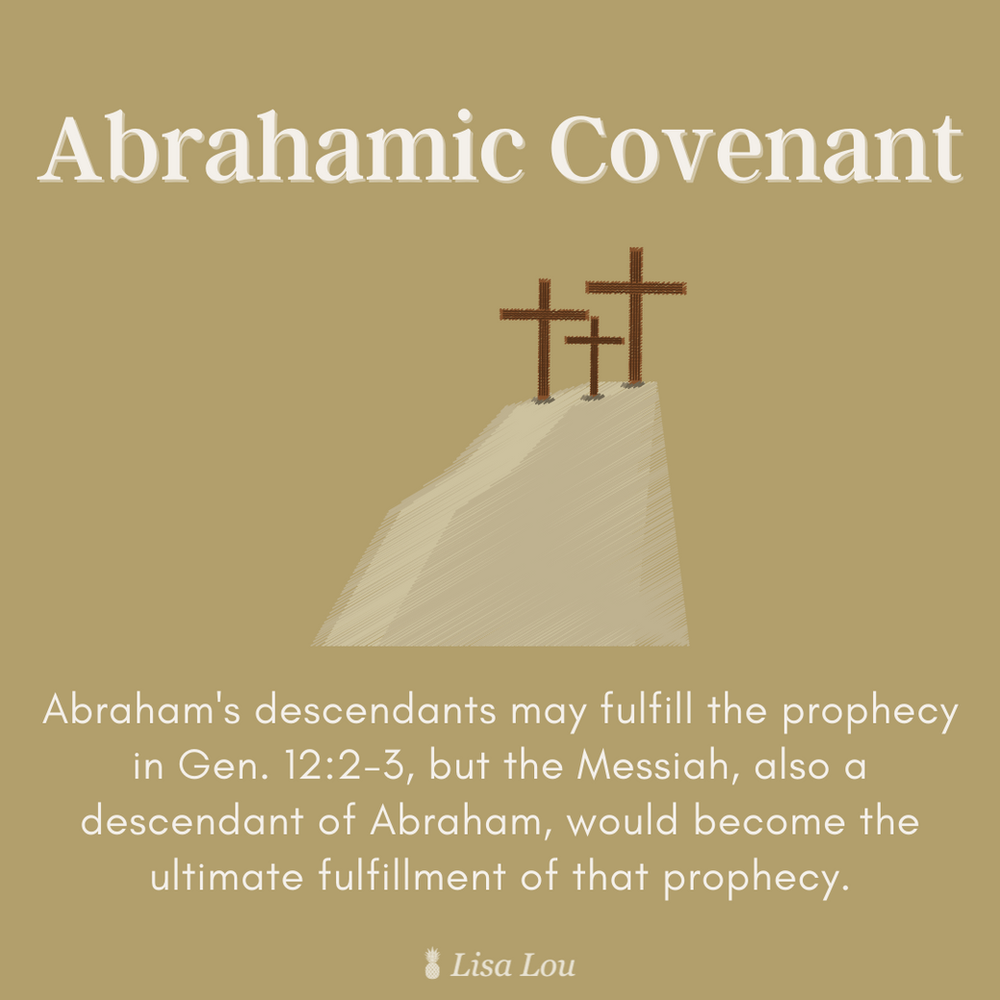 Abrahamic Covenant

Abraham's descendants may fulfill the prophecy in Gen. 12:2-3, but the Messiah, also a descendant of Abraham, would become the ultimate fulfillment of that prophecy.

Lisa Lou